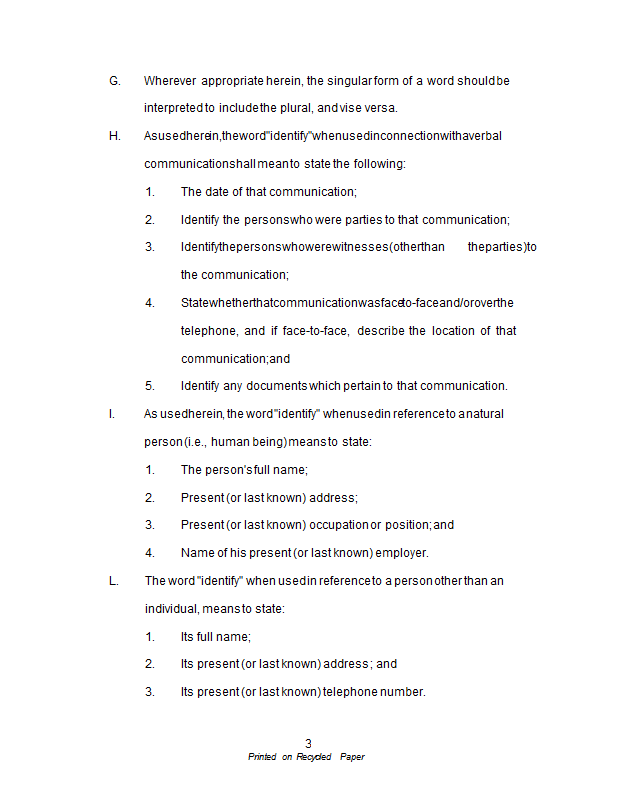 G. Wherever appropriate herein, the singular form of a word should be interpreted to include the plural, and vise versa.

H. As used herein, the word "identify" when used in connection with a verbal communication shall mean to state the following:

1. The date of that communication;

2. Identify the persons who were parties to that communication;

3. Identify the persons who were witnesses (other than the parties) to the communication;

4. State whether that communication was face-to-face and/or over the telephone, and if face-to-face, describe the location of that communication; and

5. Identify any documents which pertain to that communication.

I. As used herein, the word "identify" when used in reference to a natural person (i.e., human being) means to state:

1. The person's full name;

2. Present (or last known) address;

3. Present (or last known) occupation or position; and

4. Name of his present (or last known) employer.

L. The word "identify" when used in reference to a person other than an individual, means to state:

1. Its full name;

2. Its present (or last known) address; and

3. Its present (or last known) telephone number.

3
Printed on Recycled Paper